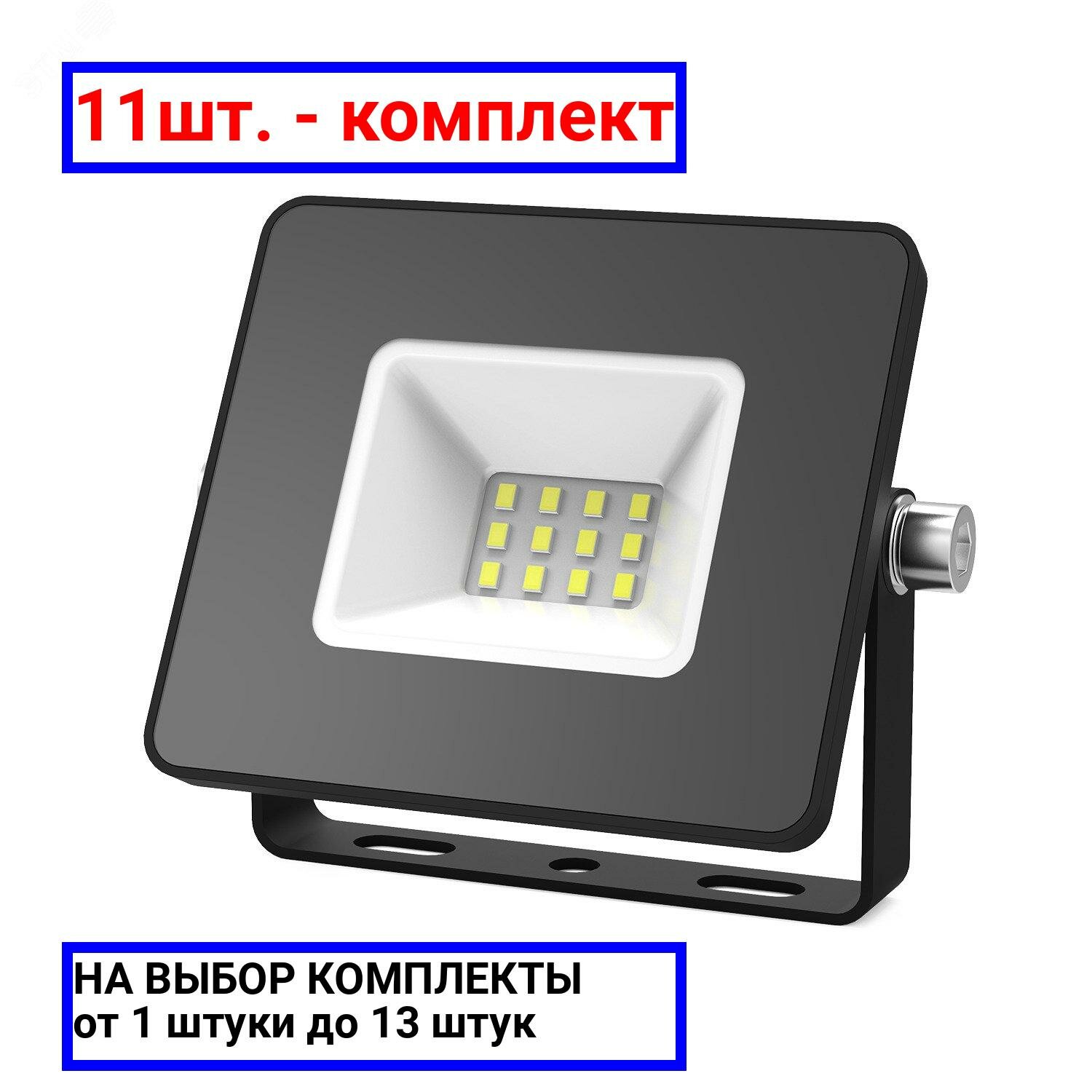 11шт. - комплект

НА ВЫБОР КОМПЛЕКТЫ
от 1 штуки до 13 штук